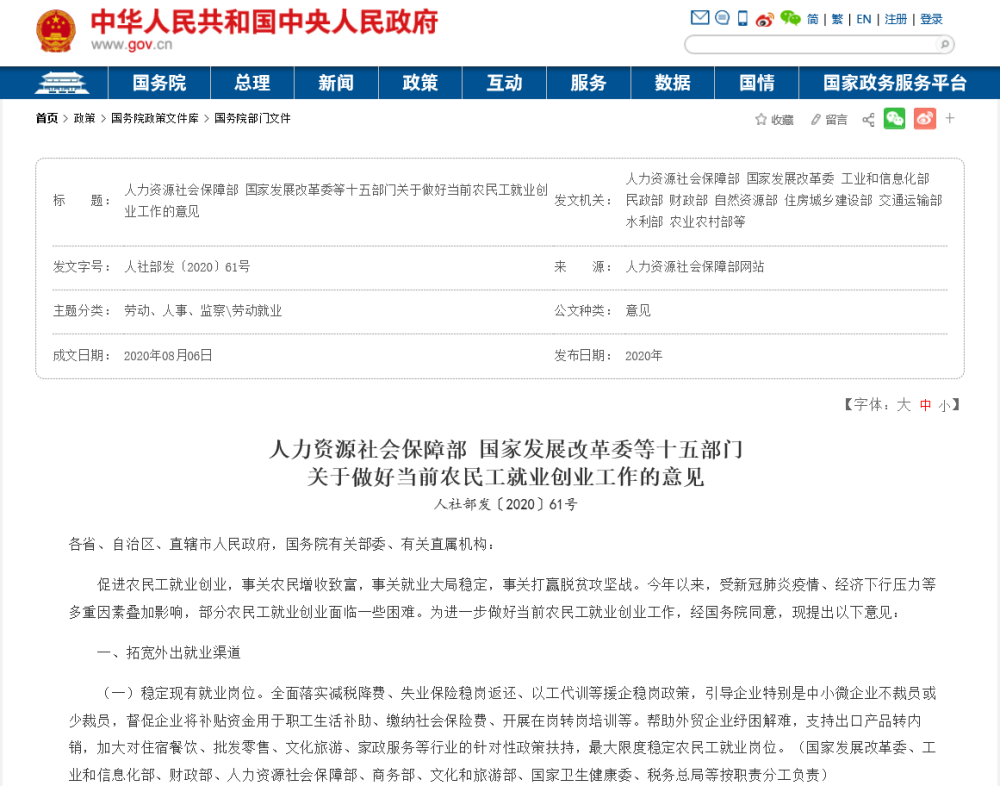 中华人民共和国中央人民政府
www.gov.cn

简 | 繁 | EN | 注册 | 登录

国务院 总理 新闻 政策 互动 服务 数据 国情 国家政务服务平台

首页 > 政策 > 国务院政策文件库 > 国务院部门文件

收藏 留言

| 标　　题： | 人力资源社会保障部 国家发展改革委等十五部门关于做好当前农民工就业创业工作的意见 | 发文机关： | 人力资源社会保障部 国家发展改革委 工业和信息化部 民政部 财政部 自然资源部 住房城乡建设部 交通运输部 水利部 农业农村部等 |
|---|---|---|---|
| 发文字号： | 人社部发〔2020〕61号 | 来　　源： | 人力资源社会保障部网站 |
| 主题分类： | 劳动、人事、监察\劳动就业 | 公文种类： | 意见 |
| 成文日期： | 2020年08月06日 | 发布日期： | 2020年 |

【字体：大 中 小】

人力资源社会保障部 国家发展改革委等十五部门
关于做好当前农民工就业创业工作的意见
人社部发〔2020〕61号

各省、自治区、直辖市人民政府，国务院有关部委、有关直属机构：

促进农民工就业创业，事关农民增收致富，事关就业大局稳定，事关打赢脱贫攻坚战。今年以来，受新冠肺炎疫情、经济下行压力等多重因素叠加影响，部分农民工就业创业面临一些困难。为进一步做好当前农民工就业创业工作，经国务院同意，现提出以下意见：

一、拓宽外出就业渠道

（一）稳定现有就业岗位。全面落实减税降费、失业保险稳岗返还、以工代训等援企稳岗政策，引导企业特别是中小微企业不裁员或少裁员，督促企业将补贴资金用于职工生活补助、缴纳社会保险费、开展在岗转岗培训等。帮助外贸企业纾困解难，支持出口产品转内销，加大对住宿餐饮、批发零售、文化旅游、家政服务等行业的针对性政策扶持，最大限度稳定农民工就业岗位。（国家发展改革委、工业和信息化部、财政部、人力资源社会保障部、商务部、文化和旅游部、国家卫生健康委、税务总局等按职责分工负责）